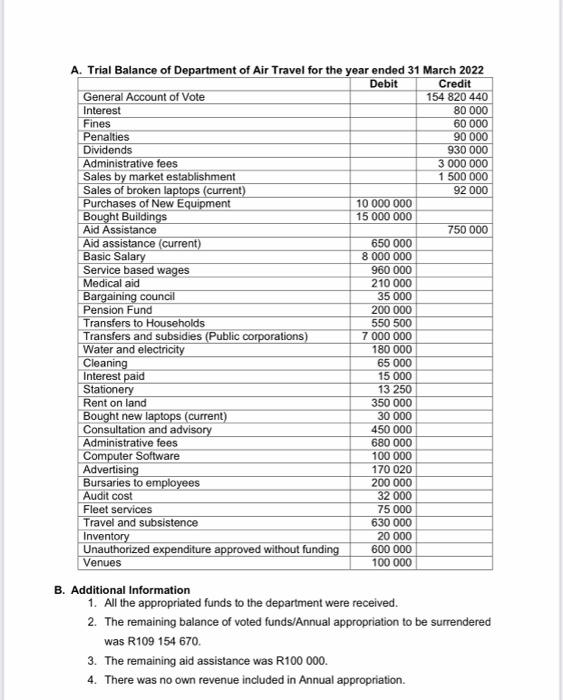 A. Trial Balance of Department of Air Travel for the year ended 31 March 2022

| | Debit | Credit |
|---|---|---|
| General Account of Vote | | 154 820 440 |
| Interest | | 80 000 |
| Fines | | 60 000 |
| Penalties | | 90 000 |
| Dividends | | 930 000 |
| Administrative fees | | 3 000 000 |
| Sales by market establishment | | 1 500 000 |
| Sales of broken laptops (current) | | 92 000 |
| Purchases of New Equipment | 10 000 000 | |
| Bought Buildings | 15 000 000 | |
| Aid Assistance | | 750 000 |
| Aid assistance (current) | 650 000 | |
| Basic Salary | 8 000 000 | |
| Service based wages | 960 000 | |
| Medical aid | 210 000 | |
| Bargaining council | 35 000 | |
| Pension Fund | 200 000 | |
| Transfers to Households | 550 500 | |
| Transfers and subsidies (Public corporations) | 7 000 000 | |
| Water and electricity | 180 000 | |
| Cleaning | 65 000 | |
| Interest paid | 15 000 | |
| Stationery | 13 250 | |
| Rent on land | 350 000 | |
| Bought new laptops (current) | 30 000 | |
| Consultation and advisory | 450 000 | |
| Administrative fees | 680 000 | |
| Computer Software | 100 000 | |
| Advertising | 170 020 | |
| Bursaries to employees | 200 000 | |
| Audit cost | 32 000 | |
| Fleet services | 75 000 | |
| Travel and subsistence | 630 000 | |
| Inventory | 20 000 | |
| Unauthorized expenditure approved without funding | 600 000 | |
| Venues | 100 000 | |

B. Additional Information
1. All the appropriated funds to the department were received.
2. The remaining balance of voted funds/Annual appropriation to be surrendered was R109 154 670.
3. The remaining aid assistance was R100 000.
4. There was no own revenue included in Annual appropriation.